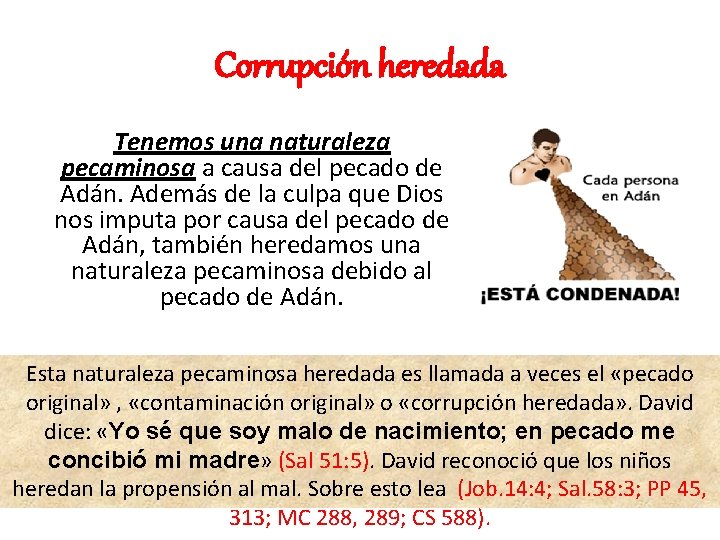 Corrupción heredada

Tenemos una naturaleza pecaminosa a causa del pecado de Adán. Además de la culpa que Dios nos imputa por causa del pecado de Adán, también heredamos una naturaleza pecaminosa debido al pecado de Adán.

Cada persona en Adán

¡ESTÁ CONDENADA!

Esta naturaleza pecaminosa heredada es llamada a veces el «pecado original» , «contaminación original» o «corrupción heredada». David dice: «Yo sé que soy malo de nacimiento; en pecado me concibió mi madre» (Sal 51:5). David reconoció que los niños heredan la propensión al mal. Sobre esto lea (Job.14:4; Sal.58:3; PP 45, 313; MC 288, 289; CS 588).